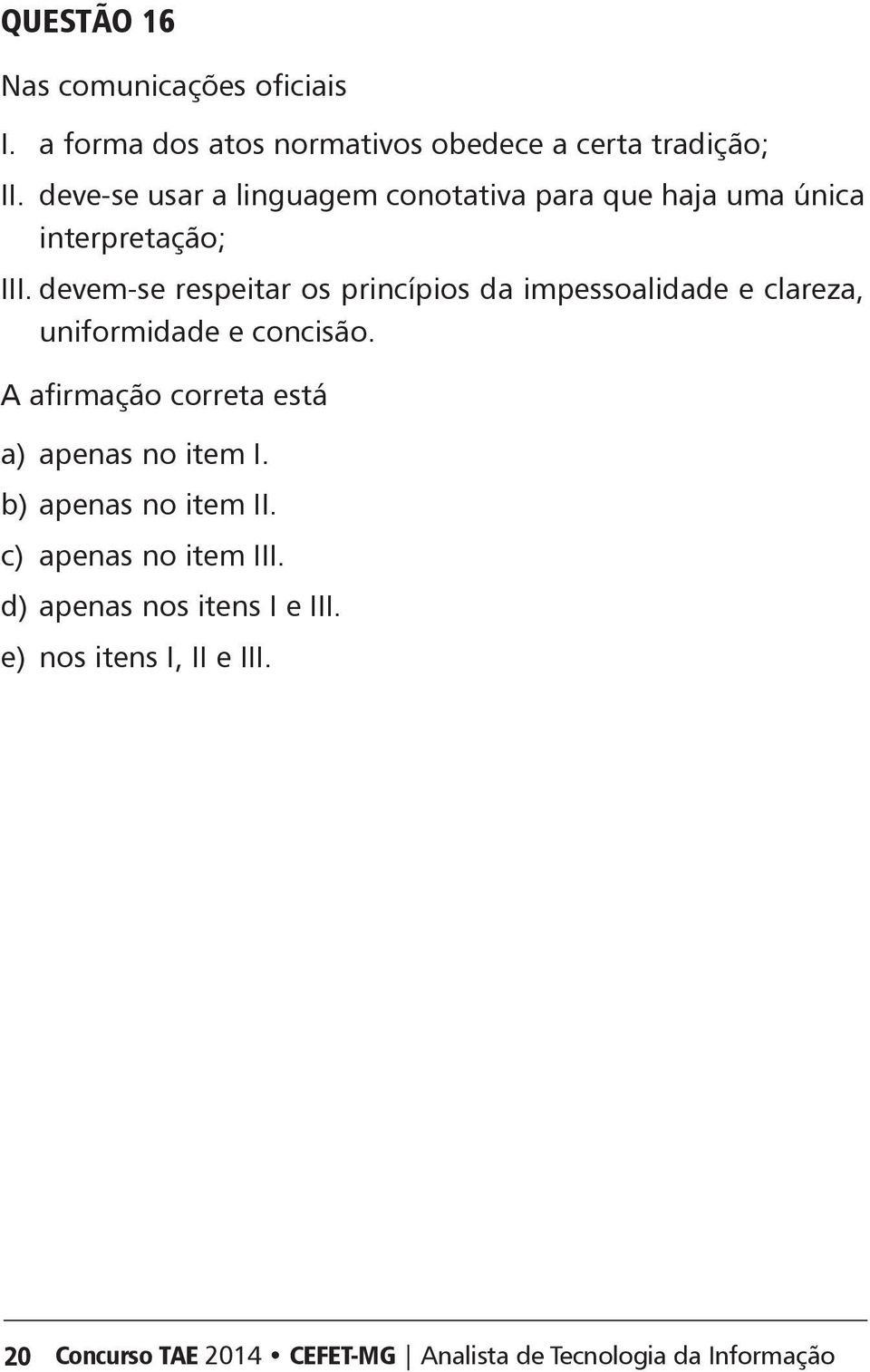 QUESTÃO 16

Nas comunicações oficiais

I. a forma dos atos normativos obedece a certa tradição;

II. deve-se usar a linguagem conotativa para que haja uma única interpretação;

III. devem-se respeitar os princípios da impessoalidade e clareza, uniformidade e concisão.

A afirmação correta está

a) apenas no item I.
b) apenas no item II.
c) apenas no item III.
d) apenas nos itens I e III.
e) nos itens I, II e III.

20 Concurso TAE 2014 • CEFET-MG | Analista de Tecnologia da Informação